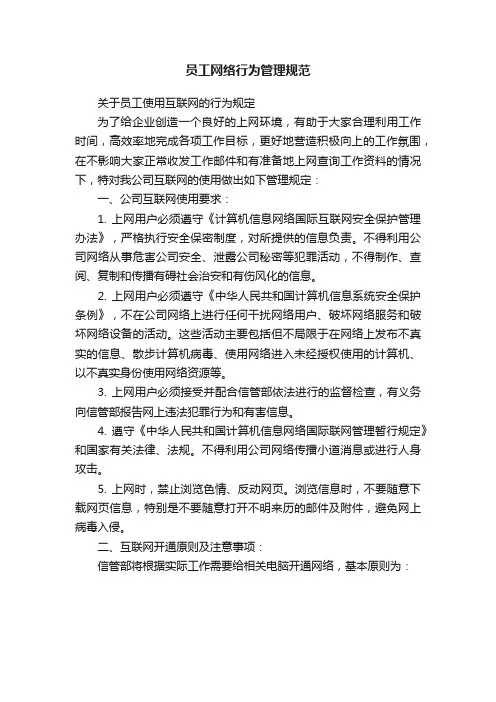 员工网络行为管理规范

关于员工使用互联网的行为规定

为了给企业创造一个良好的上网环境，有助于大家合理利用工作时间，高效率地完成各项工作目标，更好地营造积极向上的工作氛围，在不影响大家正常收发工作邮件和有准备地上网查询工作资料的情况下，特对我公司互联网的使用做出如下管理规定：

一、公司互联网使用要求：

1. 上网用户必须遵守《计算机信息网络国际互联网安全保护管理办法》，严格执行安全保密制度，对所提供的信息负责。不得利用公司网络从事危害公司安全、泄露公司秘密等犯罪活动，不得制作、查阅、复制和传播有碍社会治安和有伤风化的信息。

2. 上网用户必须遵守《中华人民共和国计算机信息系统安全保护条例》，不在公司网络上进行任何干扰网络用户、破坏网络服务和破坏网络设备的活动。这些活动主要包括但不局限于在网络上发布不真实的信息、散步计算机病毒、使用网络进入未经授权使用的计算机、以不真实身份使用网络资源等。

3. 上网用户必须接受并配合信管部依法进行的监督检查，有义务向信管部报告网上违法犯罪行为和有害信息。

4. 遵守《中华人民共和国计算机信息网络国际联网管理暂行规定》和国家有关法律、法规。不得利用公司网络传播小道消息或进行人身攻击。

5. 上网时，禁止浏览色情、反动网页。浏览信息时，不要随意下载网页信息，特别是不要随意打开不明来历的邮件及附件，避免网上病毒入侵。

二、互联网开通原则及注意事项：

信管部将根据实际工作需要给相关电脑开通网络，基本原则为：